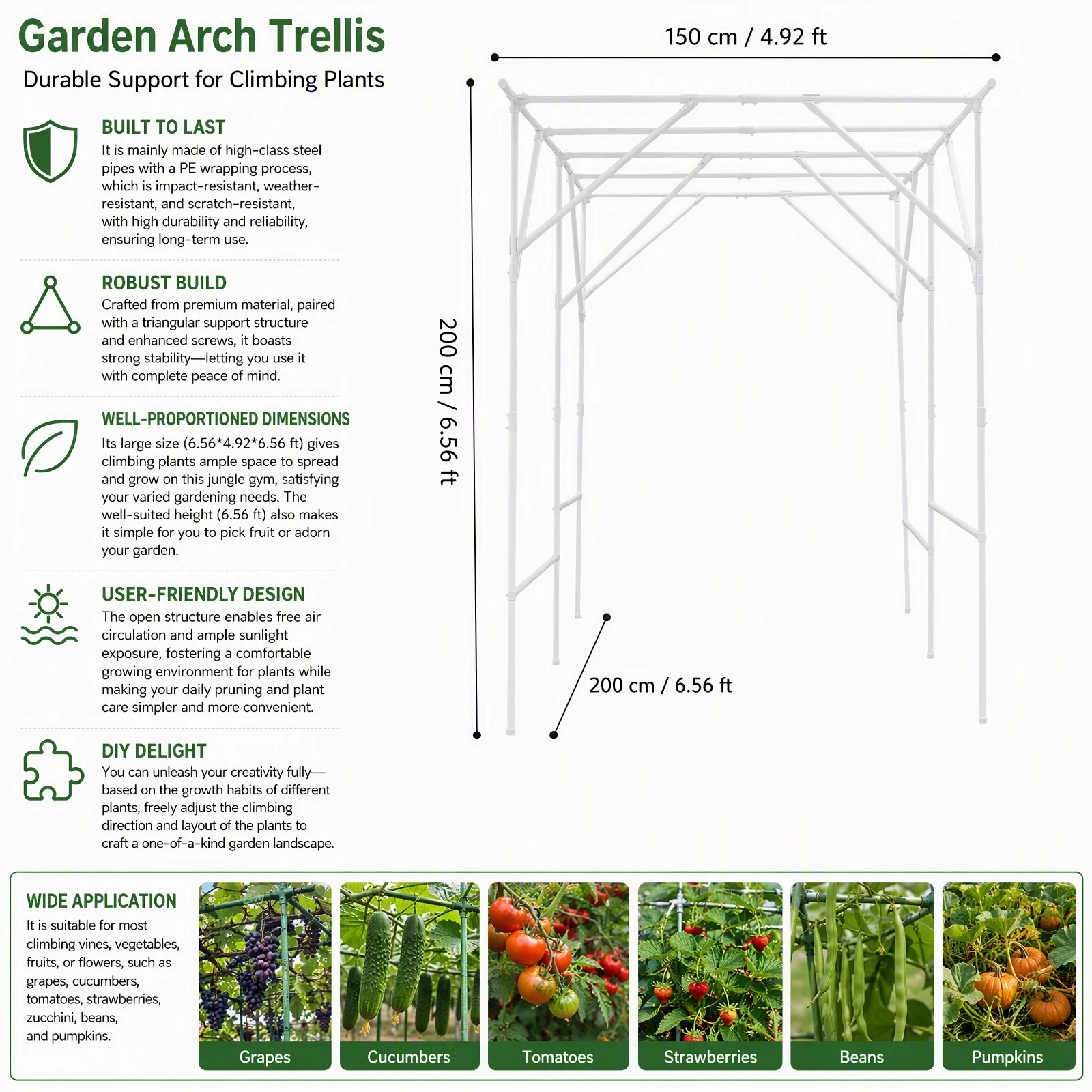 Garden Arch Trellis

Durable Support for Climbing Plants

BUILT TO LAST

It is mainly made of high-class steel pipes with a PE wrapping process, which is impact-resistant, weather-resistant, and scratch-resistant, with high durability and reliability, ensuring long-term use.

ROBUST BUILD

Crafted from premium material, paired with a triangular support structure and enhanced screws, it boasts strong stability—letting you use it with complete peace of mind.

WELL-PROPORTIONED DIMENSIONS

Its large size (6.56*4.92*6.56 ft) gives climbing plants ample space to spread and grow on this jungle gym, satisfying your varied gardening needs. The well-suited height (6.56 ft) also makes it simple for you to pick fruit or adorn your garden.

USER-FRIENDLY DESIGN

The open structure enables free air circulation and ample sunlight exposure, fostering a comfortable growing environment for plants while making your daily pruning and plant care simpler and more convenient.

DIY DELIGHT

You can unleash your creativity fully—based on the growth habits of different plants, freely adjust the climbing direction and layout of the plants to craft a one-of-a-kind garden landscape.

150 cm / 4.92 ft

200 cm / 6.56 ft

200 cm / 6.56 ft

WIDE APPLICATION

It is suitable for most climbing vines, vegetables, fruits, or flowers, such as grapes, cucumbers, tomatoes, strawberries, zucchini, beans, and pumpkins.

Grapes

Cucumbers

Tomatoes

Strawberries

Beans

Pumpkins